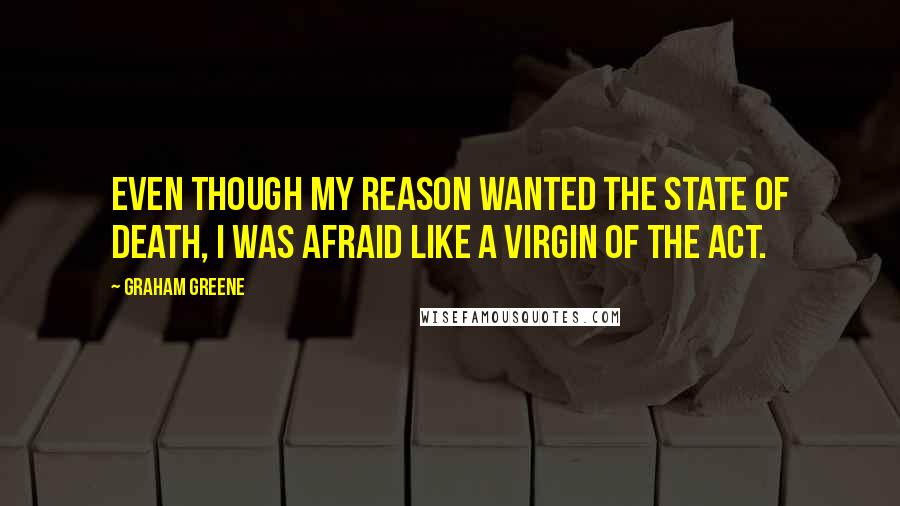 EVEN THOUGH MY REASON WANTED THE STATE OF DEATH, I WAS AFRAID LIKE A VIRGIN OF THE ACT.

~ GRAHAM GREENE

WISEFAMOUSQUOTES.COM